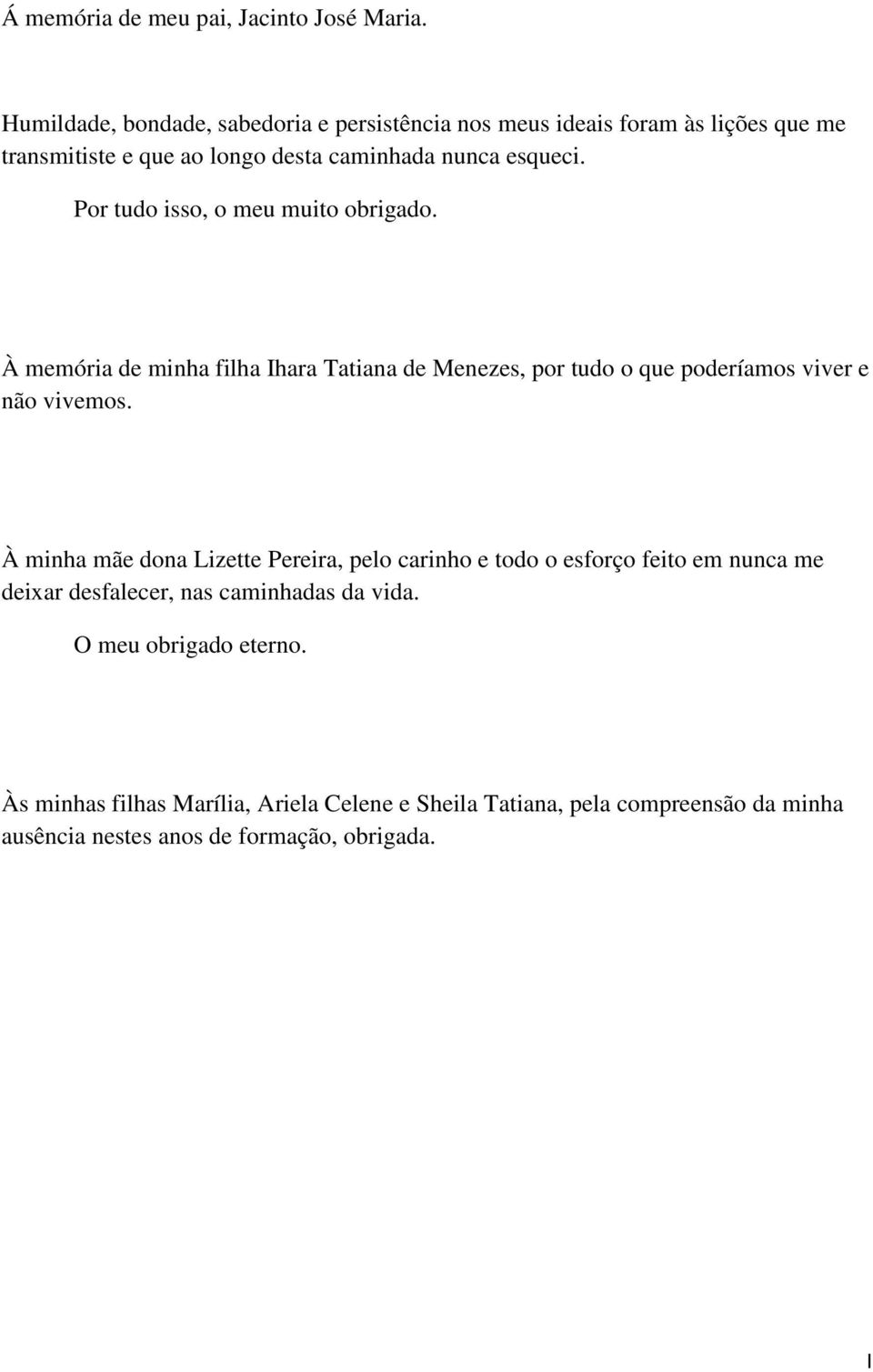 Á memória de meu pai, Jacinto José Maria.

Humildade, bondade, sabedoria e persistência nos meus ideais foram às lições que me transmitiste e que ao longo desta caminhada nunca esqueci.

Por tudo isso, o meu muito obrigado.

À memória de minha filha Ihara Tatiana de Menezes, por tudo o que poderíamos viver e não vivemos.

À minha mãe dona Lizette Pereira, pelo carinho e todo o esforço feito em nunca me deixar desfalecer, nas caminhadas da vida.

O meu obrigado eterno.

Às minhas filhas Marília, Ariela Celene e Sheila Tatiana, pela compreensão da minha ausência nestes anos de formação, obrigada.

I